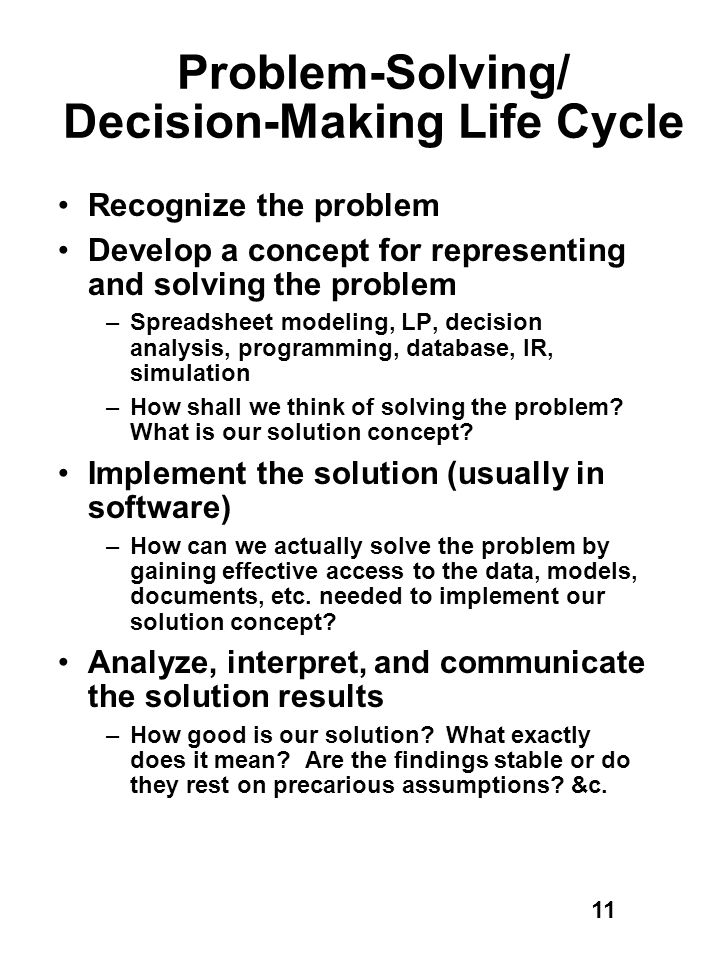 Problem-Solving/
Decision-Making Life Cycle

• Recognize the problem
• Develop a concept for representing and solving the problem
– Spreadsheet modeling, LP, decision analysis, programming, database, IR, simulation
– How shall we think of solving the problem? What is our solution concept?
• Implement the solution (usually in software)
– How can we actually solve the problem by gaining effective access to the data, models, documents, etc. needed to implement our solution concept?
• Analyze, interpret, and communicate the solution results
– How good is our solution? What exactly does it mean? Are the findings stable or do they rest on precarious assumptions? &c.

11